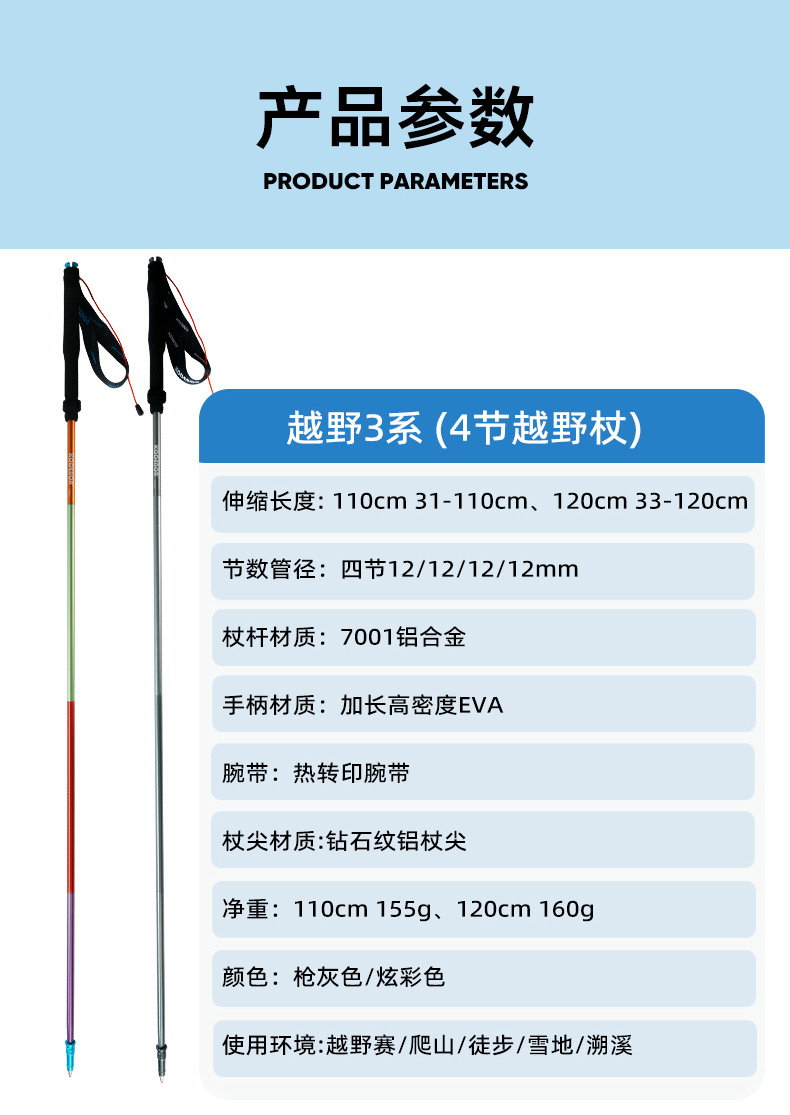 产品参数

PRODUCT PARAMETERS

越野3系 (4节越野杖)

伸缩长度: 110cm 31-110cm、120cm 33-120cm

节数管径：四节12/12/12/12mm

杖杆材质：7001铝合金

手柄材质：加长高密度EVA

腕带：热转印腕带

杖尖材质:钻石纹铝杖尖

净重：110cm 155g、120cm 160g

颜色：枪灰色/炫彩色

使用环境:越野赛/爬山/徒步/雪地/溯溪